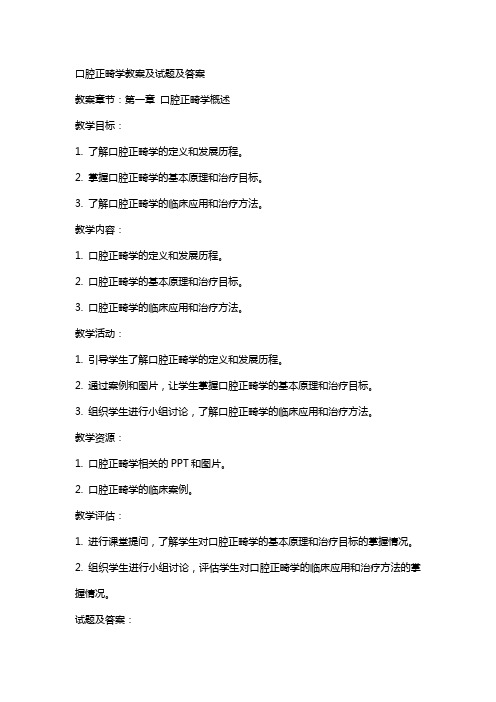 口腔正畸学教案及试题及答案

教案章节：第一章 口腔正畸学概述

教学目标：

1. 了解口腔正畸学的定义和发展历程。

2. 掌握口腔正畸学的基本原理和治疗目标。

3. 了解口腔正畸学的临床应用和治疗方法。

教学内容：

1. 口腔正畸学的定义和发展历程。

2. 口腔正畸学的基本原理和治疗目标。

3. 口腔正畸学的临床应用和治疗方法。

教学活动：

1. 引导学生了解口腔正畸学的定义和发展历程。

2. 通过案例和图片，让学生掌握口腔正畸学的基本原理和治疗目标。

3. 组织学生进行小组讨论，了解口腔正畸学的临床应用和治疗方法。

教学资源：

1. 口腔正畸学相关的 PPT 和图片。

2. 口腔正畸学的临床案例。

教学评估：

1. 进行课堂提问，了解学生对口腔正畸学的基本原理和治疗目标的掌握情况。

2. 组织学生进行小组讨论，评估学生对口腔正畸学的临床应用和治疗方法的掌握情况。

试题及答案：